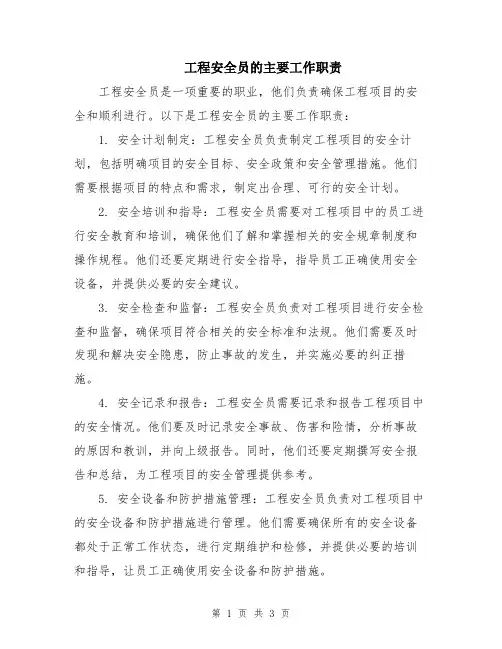 工程安全员的主要工作职责

工程安全员是一项重要的职业，他们负责确保工程项目的安全和顺利进行。以下是工程安全员的主要工作职责：

1. 安全计划制定：工程安全员负责制定工程项目的安全计划，包括明确项目的安全目标、安全政策和安全管理措施。他们需要根据项目的特点和需求，制定出合理、可行的安全计划。

2. 安全培训和指导：工程安全员需要对工程项目中的员工进行安全教育和培训，确保他们了解和掌握相关的安全规章制度和操作规程。他们还要定期进行安全指导，指导员工正确使用安全设备，并提供必要的安全建议。

3. 安全检查和监督：工程安全员负责对工程项目进行安全检查和监督，确保项目符合相关的安全标准和法规。他们需要及时发现和解决安全隐患，防止事故的发生，并实施必要的纠正措施。

4. 安全记录和报告：工程安全员需要记录和报告工程项目中的安全情况。他们要及时记录安全事故、伤害和险情，分析事故的原因和教训，并向上级报告。同时，他们还要定期撰写安全报告和总结，为工程项目的安全管理提供参考。

5. 安全设备和防护措施管理：工程安全员负责对工程项目中的安全设备和防护措施进行管理。他们需要确保所有的安全设备都处于正常工作状态，进行定期维护和检修，并提供必要的培训和指导，让员工正确使用安全设备和防护措施。

第 1 页 共 3 页